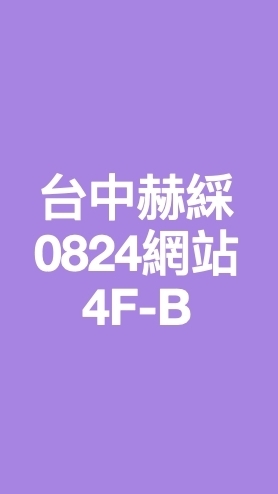 台中赫綵
0824網站
4F-B